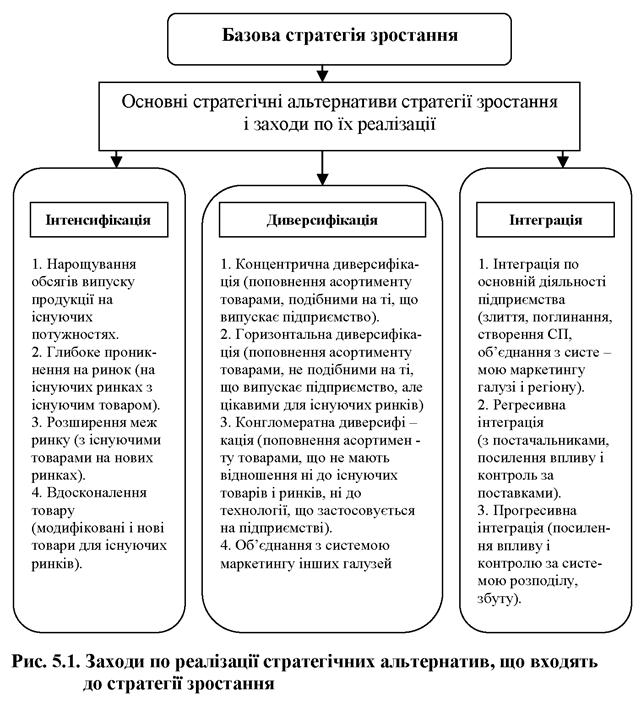 Базова стратегія зростання

Основні стратегічні альтернативи стратегії зростання і заходи по їх реалізації

Інтенсифікація

1. Нарощування обсягів випуску продукції на існуючих потужностях.
2. Глибоке проникнення на ринок (на існуючих ринках з існуючим товаром).
3. Розширення меж ринку (з існуючими товарами на нових ринках).
4. Вдосконалення товару (модифіковані і нові товари для існуючих ринків).

Диверсифікація

1. Концентрична диверсифікація (поповнення асортименту товарами, подібними на ті, що випускає підприємство).
2. Горизонтальна диверсифікація (поповнення асортименту товарами, не подібними на ті, що випускає підприємство, але цікавими для існуючих ринків)
3. Конгломератна диверсифі – кація (поповнення асортимен - ту товарами, що не мають відношення ні до існуючих товарів і ринків, ні до технології, що застосовується на підприємстві).
4. Об'єднання з системою маркетингу інших галузей

Інтеграція

1. Інтеграція по основній діяльності підприємства (злиття, поглинання, створення СП, об'єднання з систе – мою маркетингу галузі і регіону).
2. Регресивна інтеграція (з постачальниками, посилення впливу і контроль за поставками).
3. Прогресивна інтеграція (посилення впливу і контролю за системою розподілу, збуту).

Рис. 5.1. Заходи по реалізації стратегічних альтернатив, що входять до стратегії зростання